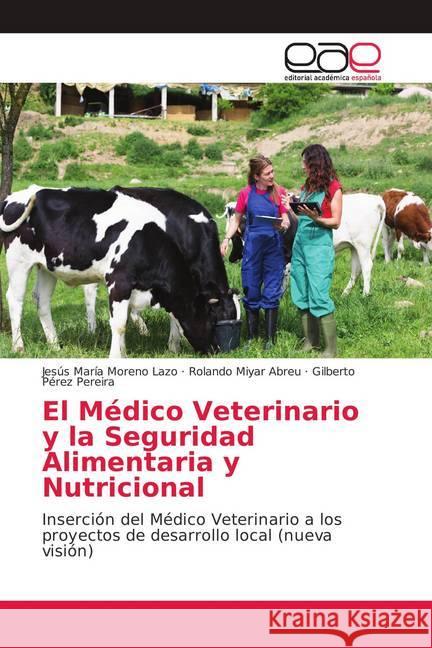 eae
editorial académica española

Jesús María Moreno Lazo · Rolando Miyar Abreu · Gilberto Pérez Pereira

El Médico Veterinario y la Seguridad Alimentaria y Nutricional

Inserción del Médico Veterinario a los proyectos de desarrollo local (nueva visión)

Kraina Książek